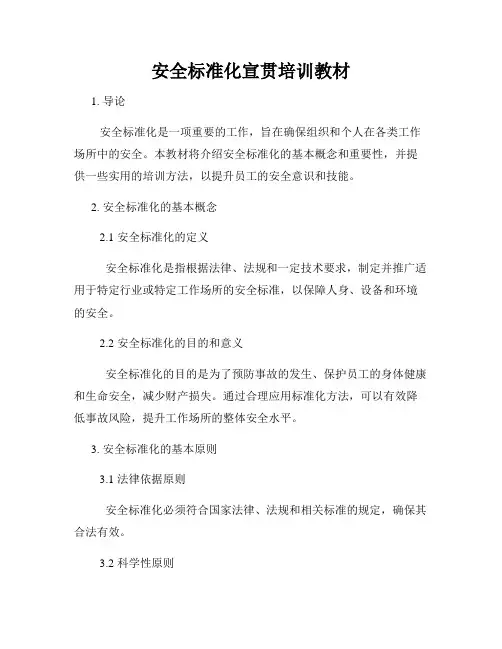 安全标准化宣贯培训教材

1. 导论

安全标准化是一项重要的工作，旨在确保组织和个人在各类工作场所中的安全。本教材将介绍安全标准化的基本概念和重要性，并提供一些实用的培训方法，以提升员工的安全意识和技能。

2. 安全标准化的基本概念

2.1 安全标准化的定义

安全标准化是指根据法律、法规和一定技术要求，制定并推广适用于特定行业或特定工作场所的安全标准，以保障人身、设备和环境的安全。

2.2 安全标准化的目的和意义

安全标准化的目的是为了预防事故的发生、保护员工的身体健康和生命安全，减少财产损失。通过合理应用标准化方法，可以有效降低事故风险，提升工作场所的整体安全水平。

3. 安全标准化的基本原则

3.1 法律依据原则

安全标准化必须符合国家法律、法规和相关标准的规定，确保其合法有效。

3.2 科学性原则